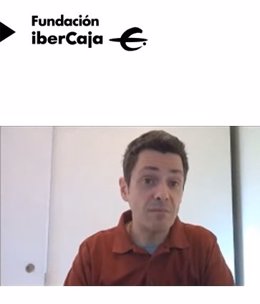 Fundación
iberCaja